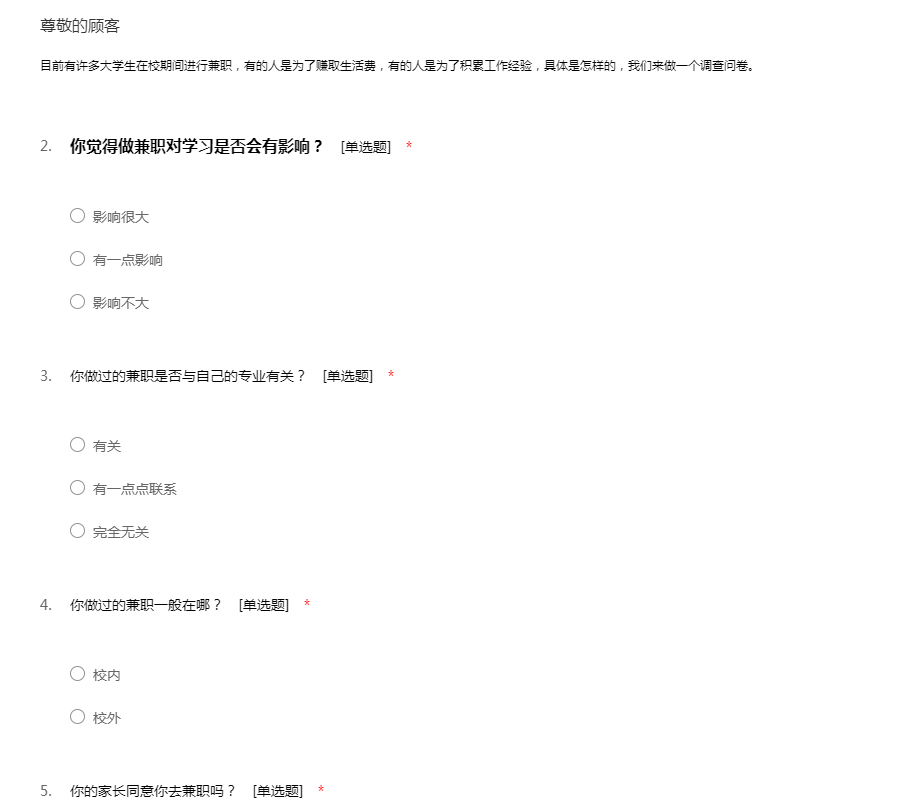 尊敬的顾客

目前有许多大学生在校期间进行兼职，有的人是为了赚取生活费，有的人是为了积累工作经验，具体是怎样的，我们来做一个调查问卷。

2. 你觉得做兼职对学习是否会有影响？ [单选题] *

○ 影响很大

○ 有一点影响

○ 影响不大

3. 你做过的兼职是否与自己的专业有关？ [单选题] *

○ 有关

○ 有一点点联系

○ 完全无关

4. 你做过的兼职一般在哪？ [单选题] *

○ 校内

○ 校外

5. 你的家长同意你去兼职吗？ [单选题] *